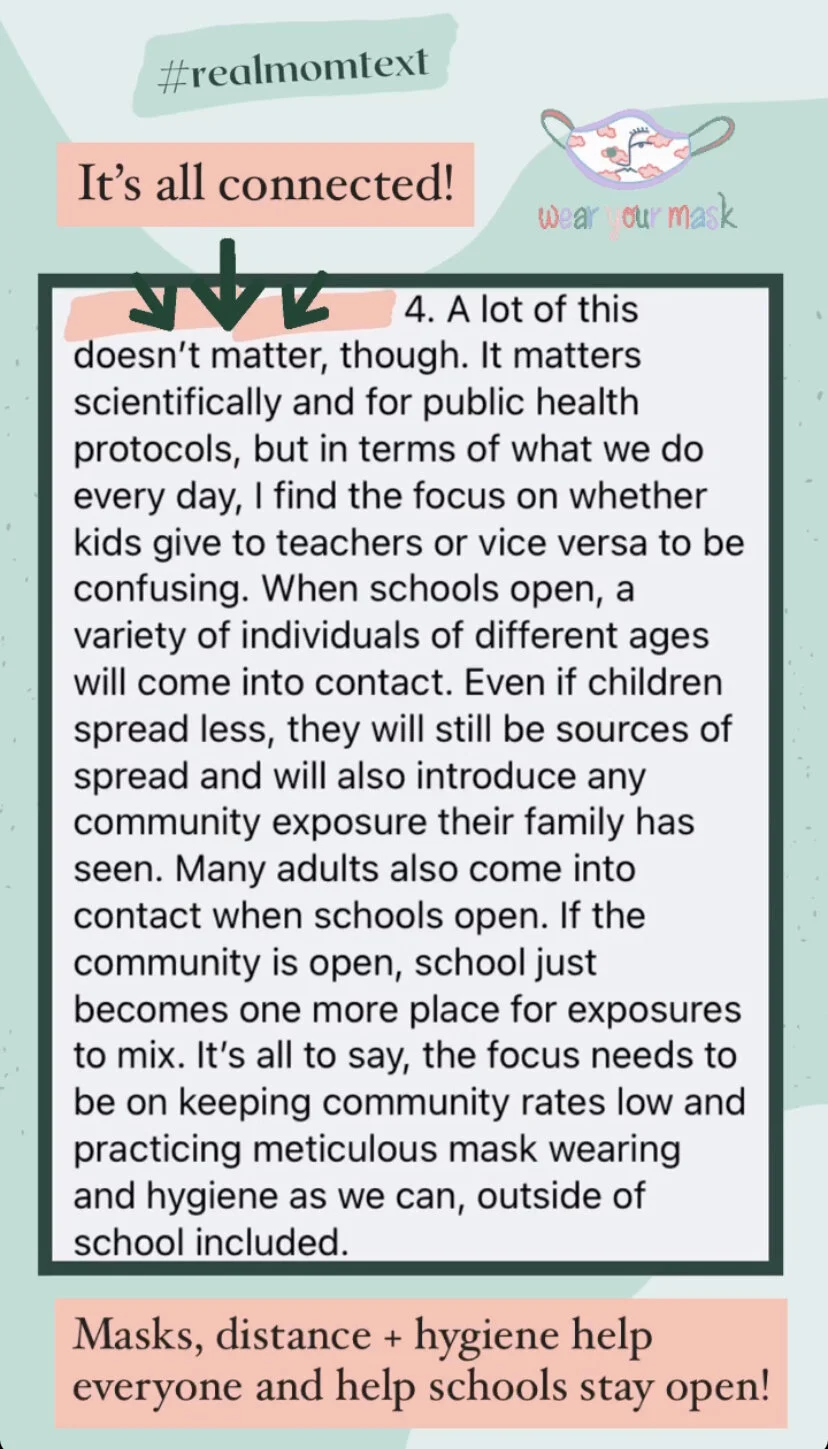 #realmomtext

It's all connected!

wear your mask

4. A lot of this doesn't matter, though. It matters scientifically and for public health protocols, but in terms of what we do every day, I find the focus on whether kids give to teachers or vice versa to be confusing. When schools open, a variety of individuals of different ages will come into contact. Even if children spread less, they will still be sources of spread and will also introduce any community exposure their family has seen. Many adults also come into contact when schools open. If the community is open, school just becomes one more place for exposures to mix. It's all to say, the focus needs to be on keeping community rates low and practicing meticulous mask wearing and hygiene as we can, outside of school included.

Masks, distance + hygiene help everyone and help schools stay open!